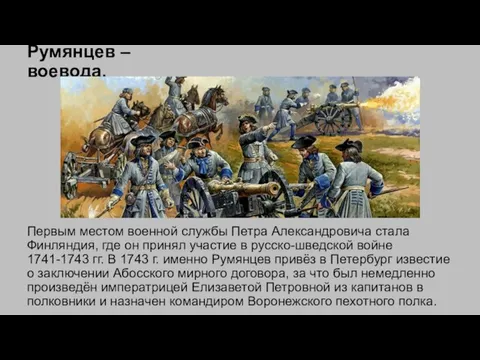 Румянцев – воевода.

Первым местом военной службы Петра Александровича стала Финляндия, где он принял участие в русско-шведской войне 1741-1743 гг. В 1743 г. именно Румянцев привёз в Петербург известие о заключении Абосского мирного договора, за что был немедленно произведён императрицей Елизаветой Петровной из капитанов в полковники и назначен командиром Воронежского пехотного полка.